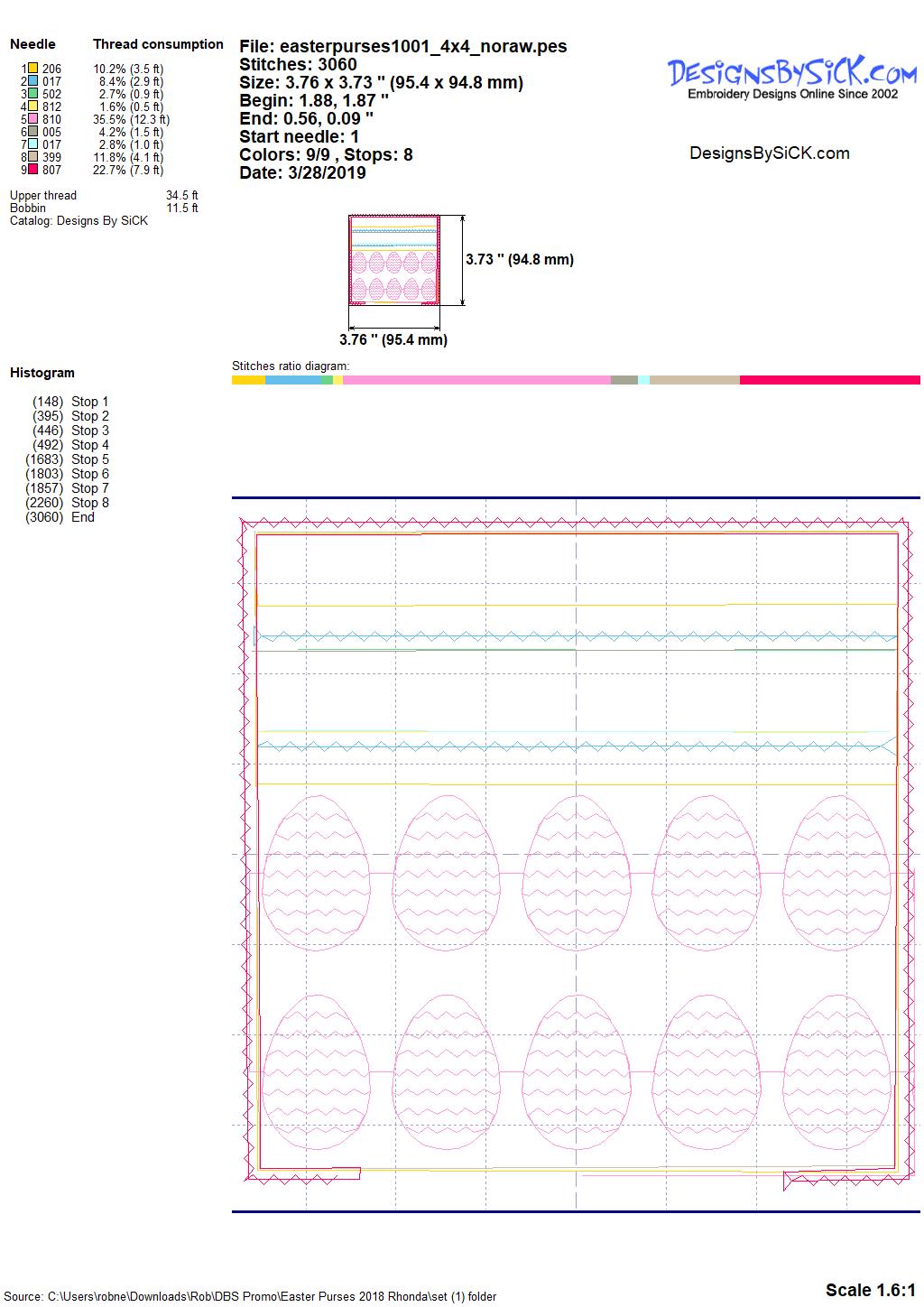 Needle Thread consumption

1 206 10.2% (3.5 ft)
2 017 8.4% (2.9 ft)
3 502 2.7% (0.9 ft)
4 812 1.6% (0.5 ft)
5 810 35.5% (12.3 ft)
6 005 4.2% (1.5 ft)
7 017 2.8% (1.0 ft)
8 399 11.8% (4.1 ft)
9 807 22.7% (7.9 ft)

Upper thread 34.5 ft
Bobbin 11.5 ft
Catalog: Designs By SiCK

File: easterpurses1001_4x4_noraw.pes
Stitches: 3060
Size: 3.76 x 3.73 " (95.4 x 94.8 mm)
Begin: 1.88, 1.87 "
End: 0.56, 0.09 "
Start needle: 1
Colors: 9/9 , Stops: 8
Date: 3/28/2019

DesignsBySiCK.com
Embroidery Designs Online Since 2002

DesignsBySiCK.com

3.73 " (94.8 mm)

3.76 " (95.4 mm)

Histogram

(148) Stop 1
(395) Stop 2
(446) Stop 3
(492) Stop 4
(1683) Stop 5
(1803) Stop 6
(1857) Stop 7
(2260) Stop 8
(3060) End

Stitches ratio diagram:

Source: C:\Users\robne\Downloads\Rob\DBS Promo\Easter Purses 2018 Rhonda\set (1) folder

Scale 1.6:1